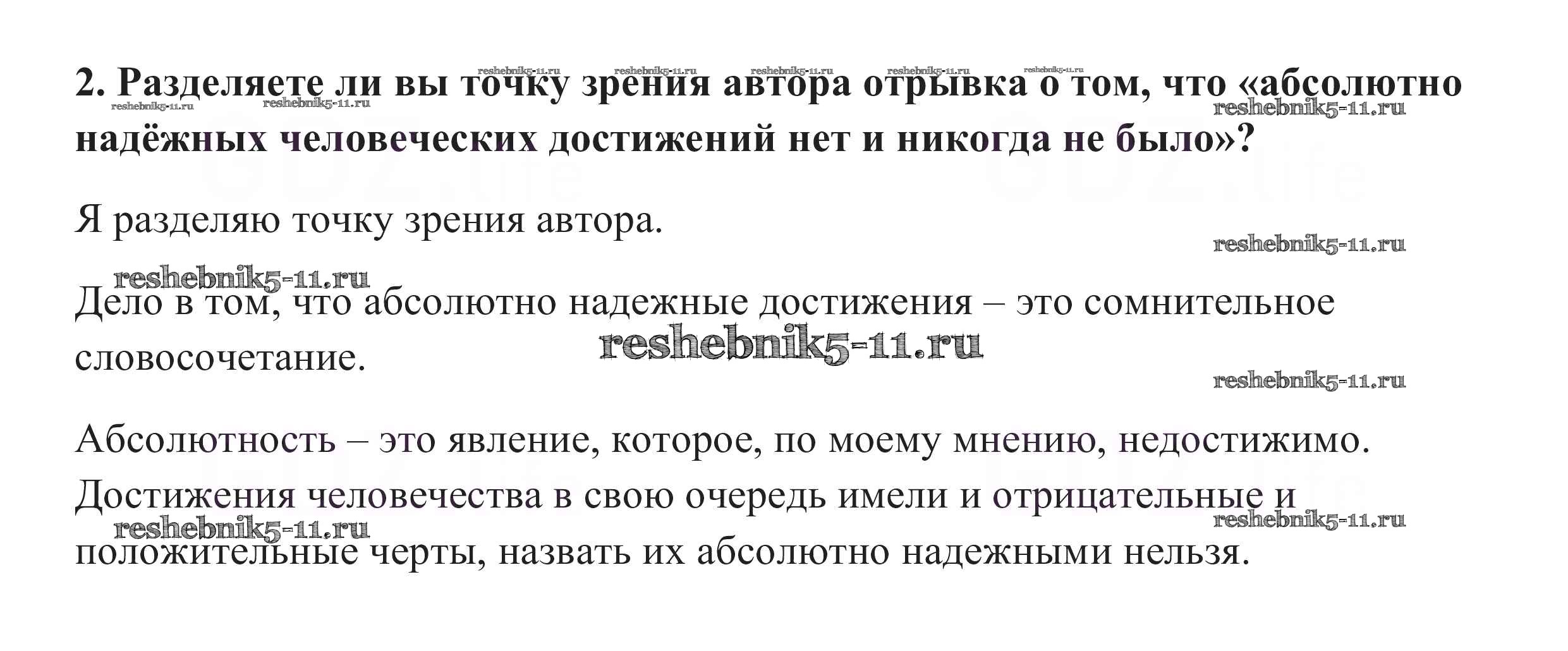 2. Разделяете ли вы точку зрения автора отрывка о том, что «абсолютно надёжных человеческих достижений нет и никогда не было»?

Я разделяю точку зрения автора.

Дело в том, что абсолютно надежные достижения – это сомнительное словосочетание.

Абсолютность – это явление, которое, по моему мнению, недостижимо. Достижения человечества в свою очередь имели и отрицательные и положительные черты, назвать их абсолютно надежными нельзя.

reshebnik5-11.ru

GDZ.life